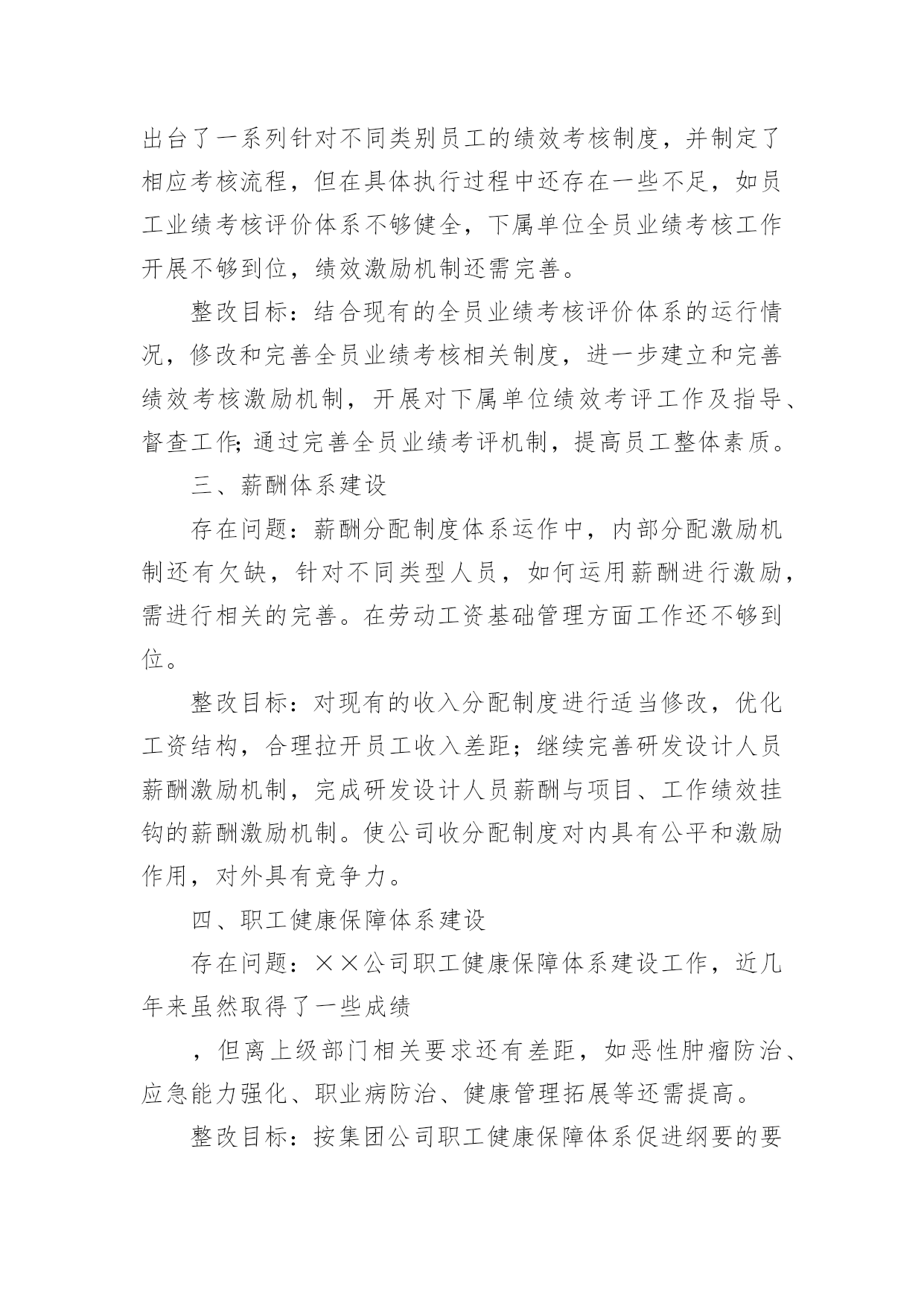 出台了一系列针对不同类别员工的绩效考核制度，并制定了相应考核流程，但在具体执行过程中还存在一些不足，如员工业绩考核评价体系不够健全，下属单位全员业绩考核工作开展不够到位，绩效激励机制还需完善。

整改目标：结合现有的全员业绩考核评价体系的运行情况，修改和完善全员业绩考核相关制度，进一步建立和完善绩效考核激励机制，开展对下属单位绩效考评工作及指导、督查工作;通过完善全员业绩考评机制，提高员工整体素质。

三、薪酬体系建设

存在问题：薪酬分配制度体系运作中，内部分配激励机制还有欠缺，针对不同类型人员，如何运用薪酬进行激励，需进行相关的完善。在劳动工资基础管理方面工作还不够到位。

整改目标：对现有的收入分配制度进行适当修改，优化工资结构，合理拉开员工收入差距；继续完善研发设计人员薪酬激励机制，完成研发设计人员薪酬与项目、工作绩效挂钩的薪酬激励机制。使公司收分配制度对内具有公平和激励作用，对外具有竞争力。

四、职工健康保障体系建设

存在问题：××公司职工健康保障体系建设工作，近几年来虽然取得了一些成绩

，但离上级部门相关要求还有差距，如恶性肿瘤防治、应急能力强化、职业病防治、健康管理拓展等还需提高。

整改目标：按集团公司职工健康保障体系促进纲要的要